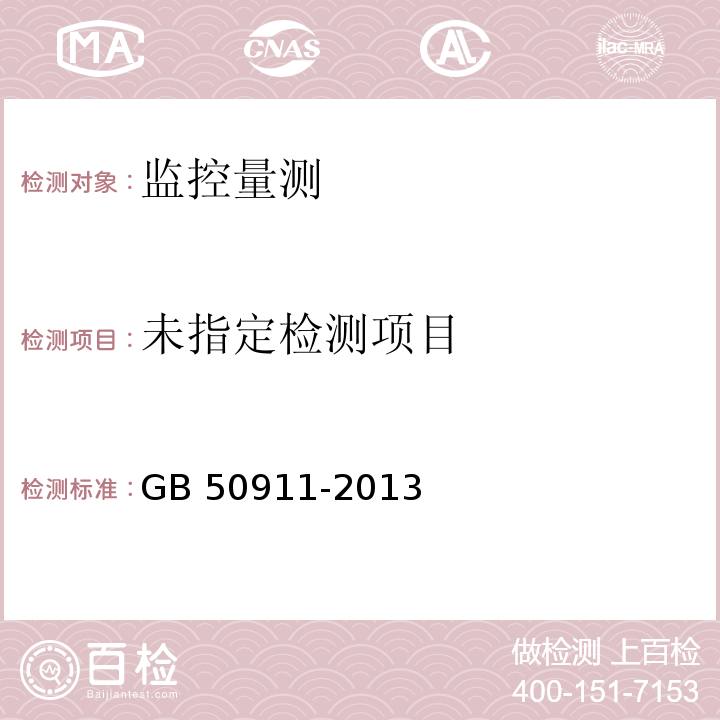 MA CNAS AC ilac-MRA

检测对象：监控量测

检测项目：未指定检测项目

检测标准：GB 50911-2013

百检
Baijiantest.com

做检测 上百检
400-151-7153